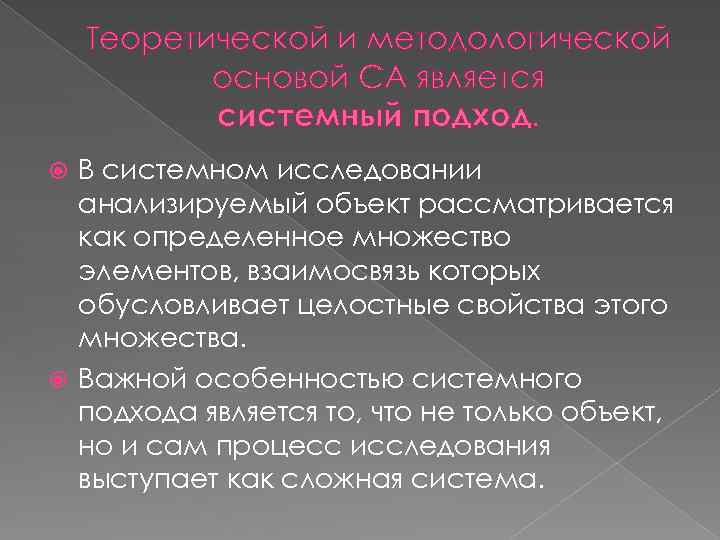 Теоретической и методологической основой СА является системный подход.

В системном исследовании анализируемый объект рассматривается как определенное множество элементов, взаимосвязь которых обусловливает целостные свойства этого множества.

Важной особенностью системного подхода является то, что не только объект, но и сам процесс исследования выступает как сложная система.